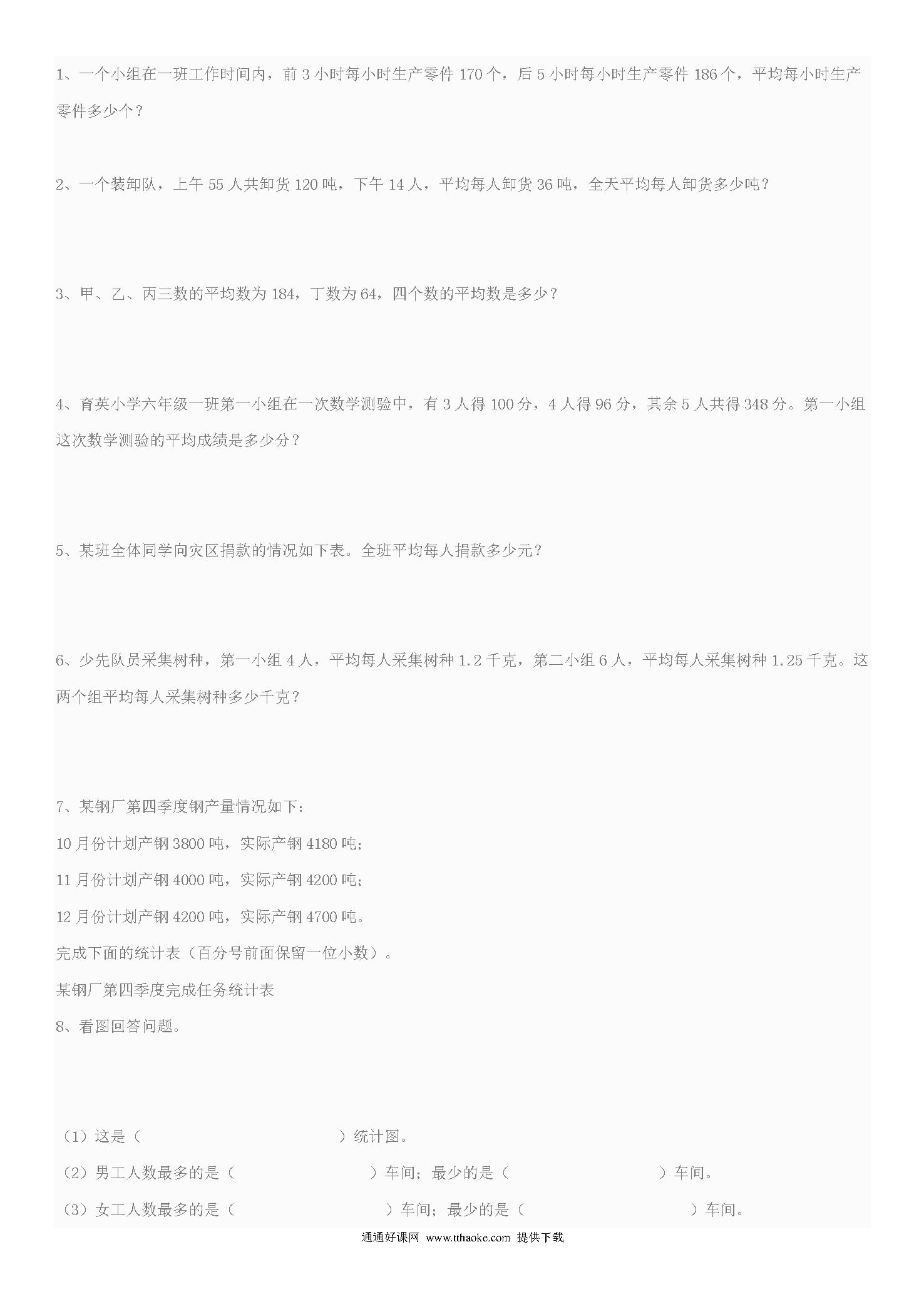 1、一个小组在一班工作时间内，前 3 小时每小时生产零件 170 个，后 5 小时每小时生产零件 186 个，平均每小时生产零件多少个？

2、一个装卸队，上午 55 人共卸货 120 吨，下午 14 人，平均每人卸货 36 吨，全天平均每人卸货多少吨？

3、甲、乙、丙三数的平均数为 184，丁数为 64，四个数的平均数是多少？

4、育英小学六年级一班第一小组在一次数学测验中，有 3 人得 100 分，4 人得 96 分，其余 5 人共得 348 分。第一小组这次数学测验的平均成绩是多少分？

5、某班全体同学向灾区捐款的情况如下表。全班平均每人捐款多少元？

6、少先队员采集树种，第一小组 4 人，平均每人采集树种 1.2 千克，第二小组 6 人，平均每人采集树种 1.25 千克。这两个组平均每人采集树种多少千克？

7、某钢厂第四季度钢产量情况如下：
10 月份计划产钢 3800 吨，实际产钢 4180 吨；
11 月份计划产钢 4000 吨，实际产钢 4200 吨；
12 月份计划产钢 4200 吨，实际产钢 4700 吨。
完成下面的统计表（百分号前面保留一位小数）。
某钢厂第四季度完成任务统计表
8、看图回答问题。

（1）这是（ ）统计图。
（2）男工人数最多的是（ ）车间；最少的是（ ）车间。
（3）女工人数最多的是（ ）车间；最少的是（ ）车间。

通通好课网 www.tthaoke.com 提供下载